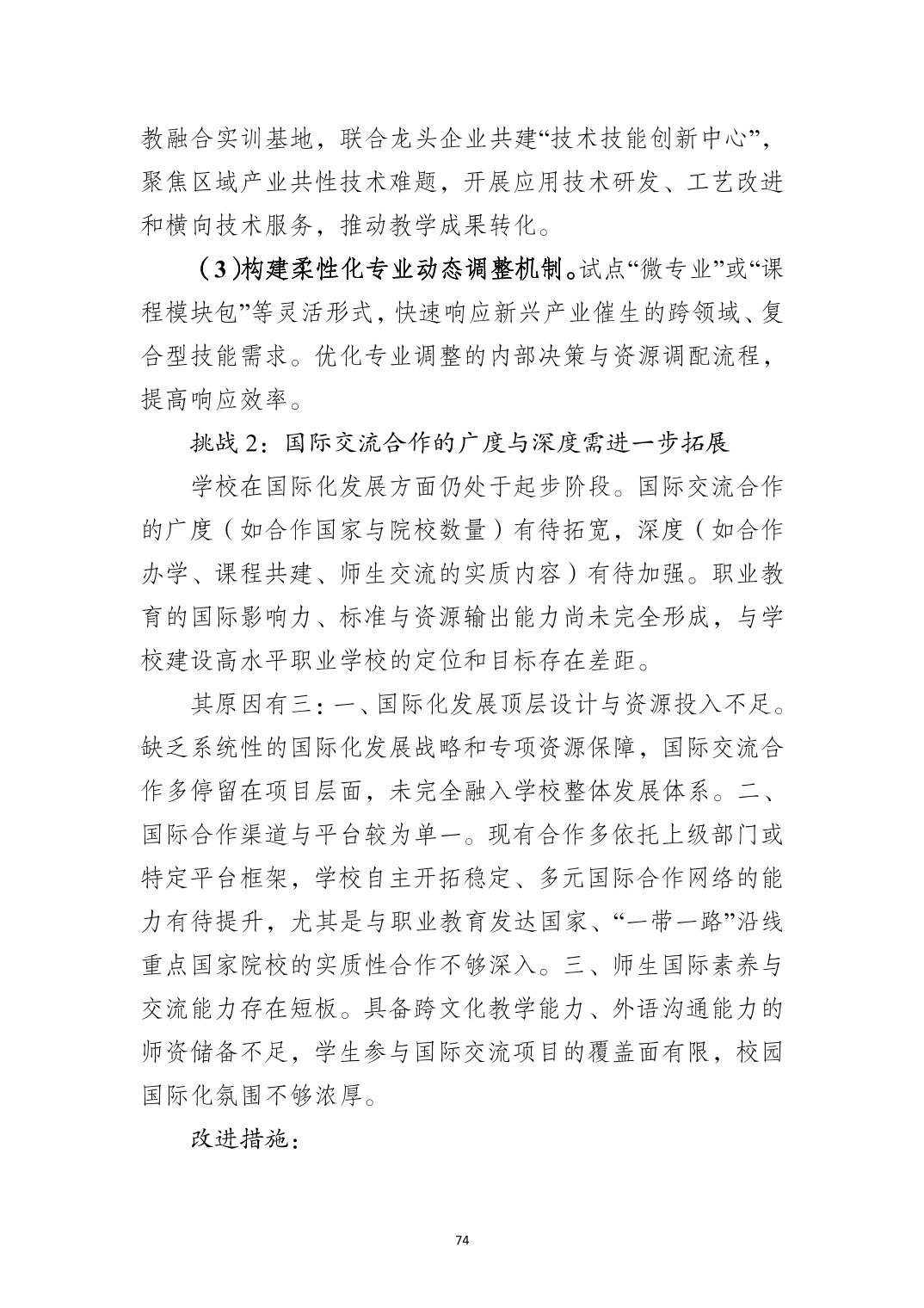 教融合实训基地，联合龙头企业共建“技术技能创新中心”，聚焦区域产业共性技术难题，开展应用技术研发、工艺改进和横向技术服务，推动教学成果转化。

（3)构建柔性化专业动态调整机制。试点“微专业”或“课程模块包”等灵活形式，快速响应新兴产业催生的跨领域、复合型技能需求。优化专业调整的内部决策与资源调配流程，提高响应效率。

挑战 2：国际交流合作的广度与深度需进一步拓展

学校在国际化发展方面仍处于起步阶段。国际交流合作的广度（如合作国家与院校数量）有待拓宽，深度（如合作办学、课程共建、师生交流的实质内容）有待加强。职业教育的国际影响力、标准与资源输出能力尚未完全形成，与学校建设高水平职业学校的定位和目标存在差距。

其原因有三：一、国际化发展顶层设计与资源投入不足。缺乏系统性的国际化发展战略和专项资源保障，国际交流合作多停留在项目层面，未完全融入学校整体发展体系。二、国际合作渠道与平台较为单一。现有合作多依托上级部门或特定平台框架，学校自主开拓稳定、多元国际合作网络的能力有待提升，尤其是与职业教育发达国家、“一带一路”沿线重点国家院校的实质性合作不够深入。三、师生国际素养与交流能力存在短板。具备跨文化教学能力、外语沟通能力的师资储备不足，学生参与国际交流项目的覆盖面有限，校园国际化氛围不够浓厚。

改进措施：

74